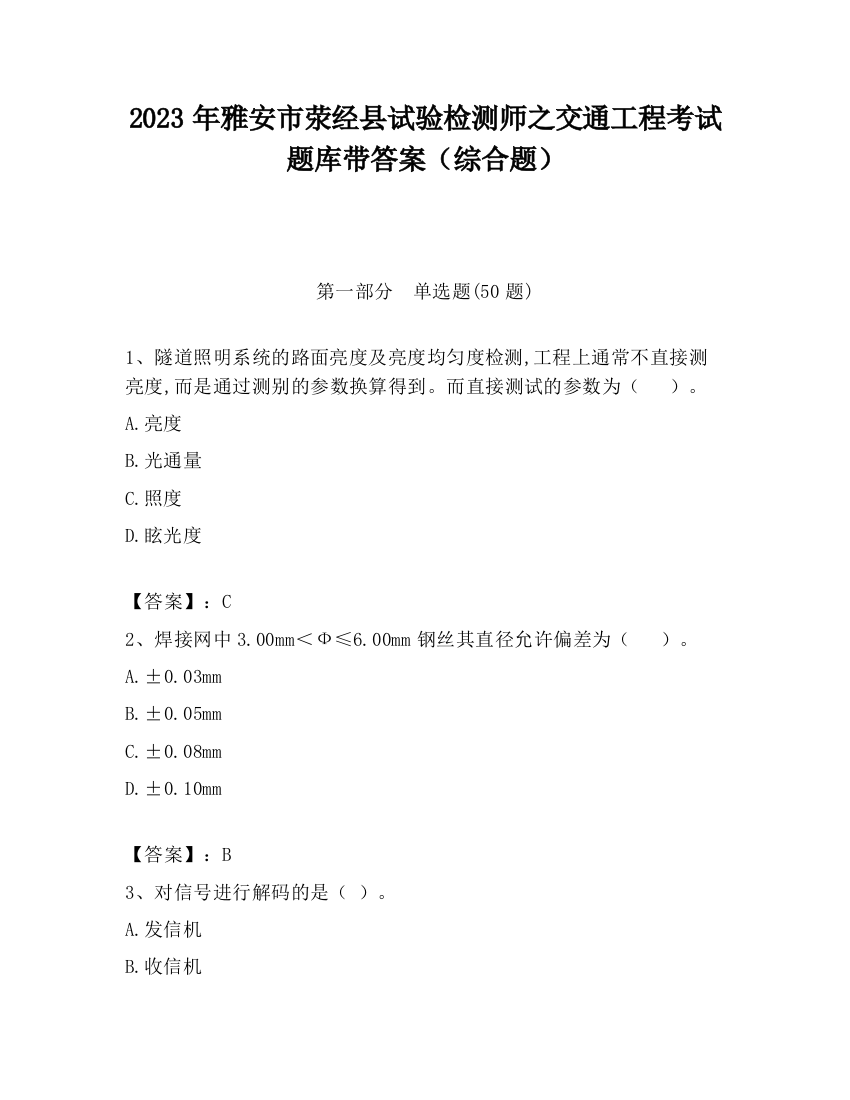 2023 年雅安市荥经县试验检测师之交通工程考试题库带答案（综合题）

第一部分 单选题(50 题)

1、隧道照明系统的路面亮度及亮度均匀度检测,工程上通常不直接测亮度,而是通过测别的参数换算得到。而直接测试的参数为（ ）。

A.亮度

B.光通量

C.照度

D.眩光度

【答案】：C

2、焊接网中 3.00mm＜Φ≤6.00mm 钢丝其直径允许偏差为（ ）。

A.±0.03mm

B.±0.05mm

C.±0.08mm

D.±0.10mm

【答案】：B

3、对信号进行解码的是（ ）。

A.发信机

B.收信机